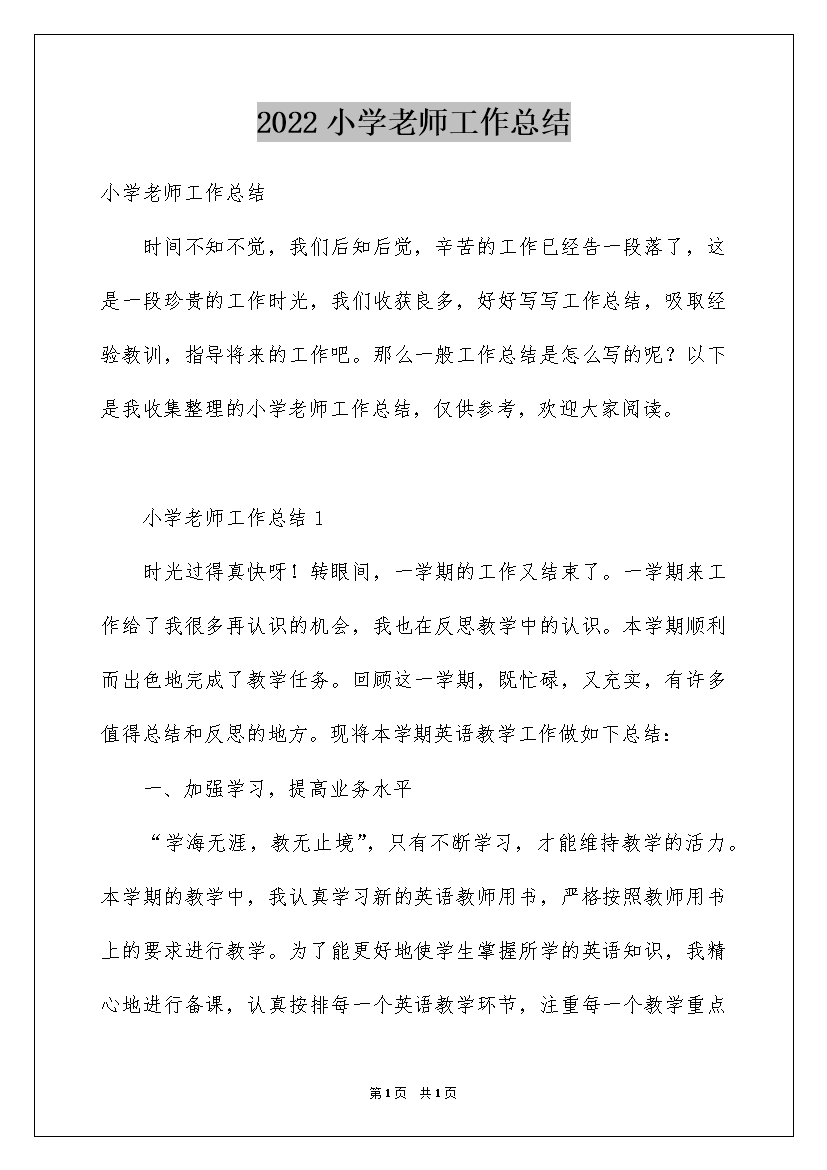 2022 小学老师工作总结

小学老师工作总结

时间不知不觉，我们后知后觉，辛苦的工作已经告一段落了，这是一段珍贵的工作时光，我们收获良多，好好写写工作总结，吸取经验教训，指导将来的工作吧。那么一般工作总结是怎么写的呢？以下是我收集整理的小学老师工作总结，仅供参考，欢迎大家阅读。

小学老师工作总结 1

时光过得真快呀！转眼间，一学期的工作又结束了。一学期来工作给了我很多再认识的机会，我也在反思教学中的认识。本学期顺利而出色地完成了教学任务。回顾这一学期，既忙碌，又充实，有许多值得总结和反思的地方。现将本学期英语教学工作做如下总结：

一、加强学习，提高业务水平

“学海无涯，教无止境”，只有不断学习，才能维持教学的活力。本学期的教学中，我认真学习新的英语教师用书，严格按照教师用书上的要求进行教学。为了能更好地使学生掌握所学的英语知识，我精心地进行备课，认真按排每一个英语教学环节，注重每一个教学重点

第1页 共1页